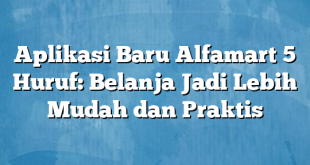 Aplikasi Baru Alfamart 5 Huruf: Belanja Jadi Lebih Mudah dan Praktis